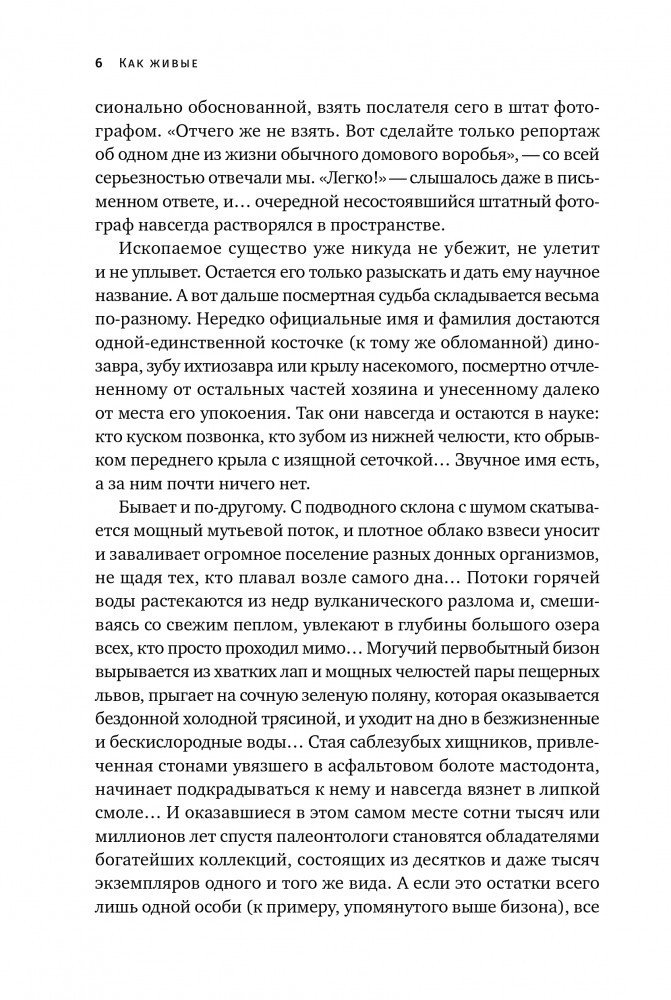 6 Как живые

сионально обоснованной, взять послателя сего в штат фотографом. «Отчего же не взять. Вот сделайте только репортаж об одном дне из жизни обычного домового воробья», — со всей серьезностью отвечали мы. «Легко!» — слышалось даже в письменном ответе, и… очередной несостоявшийся штатный фотограф навсегда растворялся в пространстве.

Ископаемое существо уже никуда не убежит, не улетит и не уплывет. Остается его только разыскать и дать ему научное название. А вот дальше посмертная судьба складывается весьма по-разному. Нередко официальные имя и фамилия достаются одной-единственной косточке (к тому же обломанной) динозавра, зубу ихтиозавра или крылу насекомого, посмертно отчлененному от остальных частей хозяина и унесенному далеко от места его упокоения. Так они навсегда и остаются в науке: кто куском позвонка, кто зубом из нижней челюсти, кто обрывком переднего крыла с изящной сеточкой… Звучное имя есть, а за ним почти ничего нет.

Бывает и по-другому. С подводного склона с шумом скатывается мощный мутьевой поток, и плотное облако взвеси уносит и заваливает огромное поселение разных донных организмов, не щадя тех, кто плавал возле самого дна… Потоки горячей воды растекаются из недр вулканического разлома и, смешиваясь со свежим пеплом, увлекают в глубины большого озера всех, кто просто проходил мимо… Могучий первобытный бизон вырывается из хватких лап и мощных челюстей пары пещерных львов, прыгает на сочную зеленую поляну, которая оказывается бездонной холодной трясиной, и уходит на дно в безжизненные и бескислородные воды… Стая саблезубых хищников, привлеченная стонами увязшего в асфальтовом болоте мастодонта, начинает подкрадываться к нему и навсегда вязнет в липкой смоле… И оказавшиеся в этом самом месте сотни тысяч или миллионов лет спустя палеонтологи становятся обладателями богатейших коллекций, состоящих из десятков и даже тысяч экземпляров одного и того же вида. А если это остатки всего лишь одной особи (к примеру, упомянутого выше бизона), все